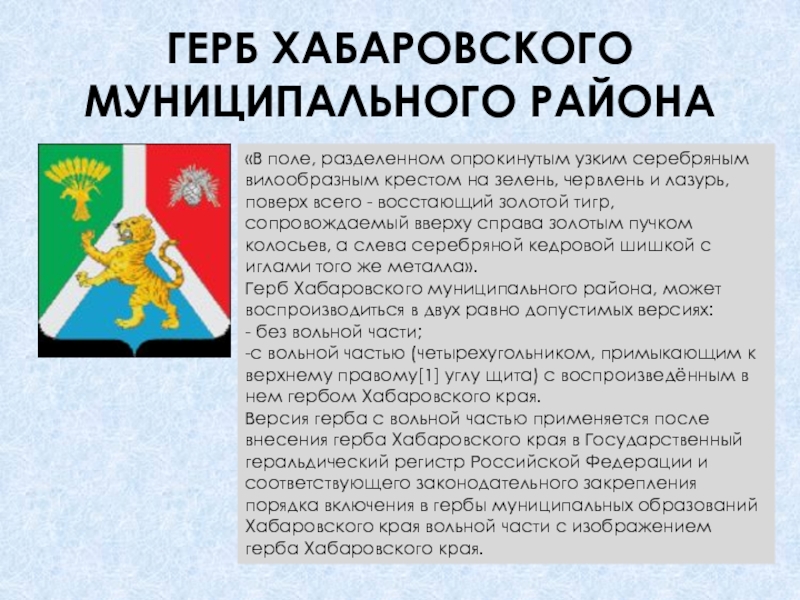 ГЕРБ ХАБАРОВСКОГО МУНИЦИПАЛЬНОГО РАЙОНА

«В поле, разделенном опрокинутым узким серебряным вилообразным крестом на зелень, червлень и лазурь, поверх всего - восстающий золотой тигр, сопровождаемый вверху справа золотым пучком колосьев, а слева серебряной кедровой шишкой с иглами того же металла».
Герб Хабаровского муниципального района, может воспроизводиться в двух равно допустимых версиях:
- без вольной части;
-с вольной частью (четырехугольником, примыкающим к верхнему правому[1] углу щита) с воспроизведённым в нем гербом Хабаровского края.
Версия герба с вольной частью применяется после внесения герба Хабаровского края в Государственный геральдический регистр Российской Федерации и соответствующего законодательного закрепления порядка включения в гербы муниципальных образований Хабаровского края вольной части с изображением герба Хабаровского края.